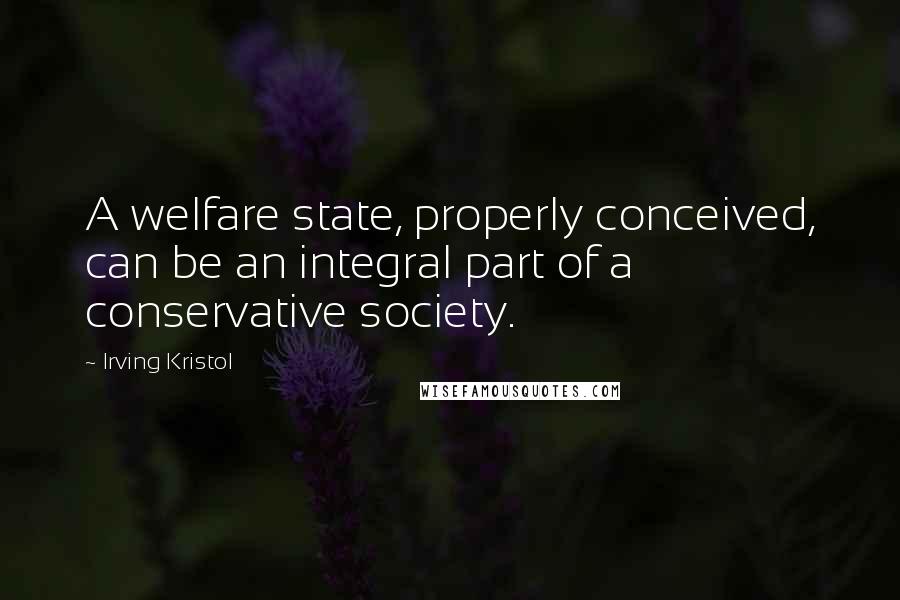 A welfare state, properly conceived, can be an integral part of a conservative society.

~ Irving Kristol

WISEFAMOUSQUOTES.COM